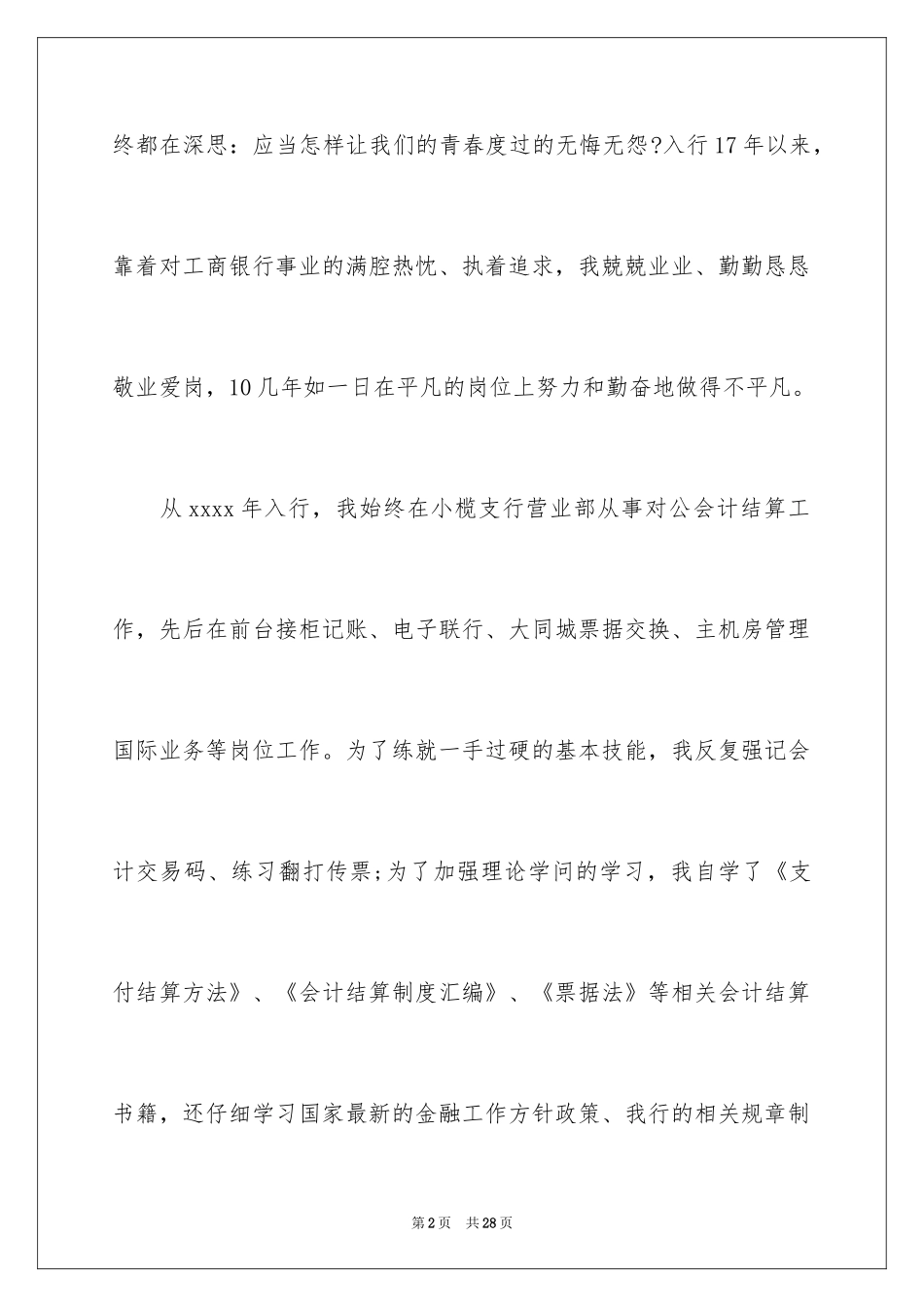 终都在深思：应当怎样让我们的青春度过的无悔无怨?入行17年以来，靠着对工商银行事业的满腔热忱、执着追求，我兢兢业业、勤勤恳恳敬业爱岗，10几年如一日在平凡的岗位上努力和勤奋地做得不平凡。

从xxxx年入行，我始终在小榄支行营业部从事对公会计结算工作，先后在前台接柜记账、电子联行、大同城票据交换、主机房管理国际业务等岗位工作。为了练就一手过硬的基本技能，我反复强记会计交易码、练习翻打传票;为了加强理论学问的学习，我自学了《支付结算方法》、《会计结算制度汇编》、《票据法》等相关会计结算书籍，还仔细学习国家最新的金融工作方针政策、我行的相关规章制

第2页 共28页